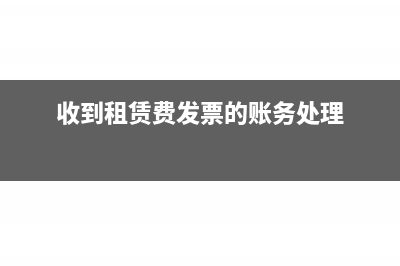 收到租赁费发票的账务处理